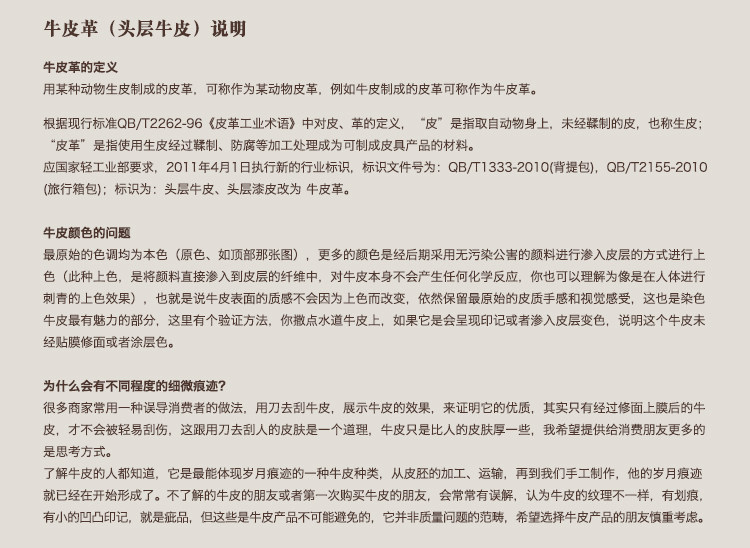 牛皮革（头层牛皮）说明

牛皮革的定义
用某种动物生皮制成的皮革，可称作为某动物皮革，例如牛皮制成的皮革可称作为牛皮革。

根据现行标准QB/T2262-96《皮革工业术语》中对皮、革的定义，“皮”是指取自动物身上，未经鞣制的皮，也称生皮；“皮革”是指使用生皮经过鞣制、防腐等加工处理成为可制成皮具产品的材料。
应国家轻工业部要求，2011年4月1日执行新的行业标识，标识文件号为：QB/T1333-2010(背提包)，QB/T2155-2010(旅行箱包)；标识为：头层牛皮、头层漆皮改为 牛皮革。

牛皮颜色的问题
最原始的色调均为本色（原色、如顶部那张图），更多的颜色是经后期采用无污染公害的颜料进行渗入皮层的方式进行上色（此种上色，是将颜料直接渗入到皮层的纤维中，对牛皮本身不会产生任何化学反应，你也可以理解为像是在人体进行刺青的上色效果），也就是说牛皮表面的质感不会因为上色而改变，依然保留最原始的皮质手感和视觉感受，这也是染色牛皮最有魅力的部分，这里有个验证方法，你撒点水道牛皮上，如果它是会呈现印记或者渗入皮层变色，说明这个牛皮未经贴膜修面或者涂层色。

为什么会有不同程度的细微痕迹?
很多商家常用一种误导消费者的做法，用刀去刮牛皮，展示牛皮的效果，来证明它的优质，其实只有经过修面上膜后的牛皮，才不会被轻易刮伤，这跟用刀去刮人的皮肤是一个道理，牛皮只是比人的皮肤厚一些，我希望提供给消费朋友更多的是思考方式。
了解牛皮的人都知道，它是最能体现岁月痕迹的一种牛皮种类，从皮胚的加工、运输，再到我们手工制作，他的岁月痕迹就已经在开始形成了。不了解的牛皮的朋友或者第一次购买牛皮的朋友，会常常有误解，认为牛皮的纹理不一样，有划痕，有小的凹凸印记，就是疵品，但这些是牛皮产品不可能避免的，它并非质量问题的范畴，希望选择牛皮产品的朋友慎重考虑。